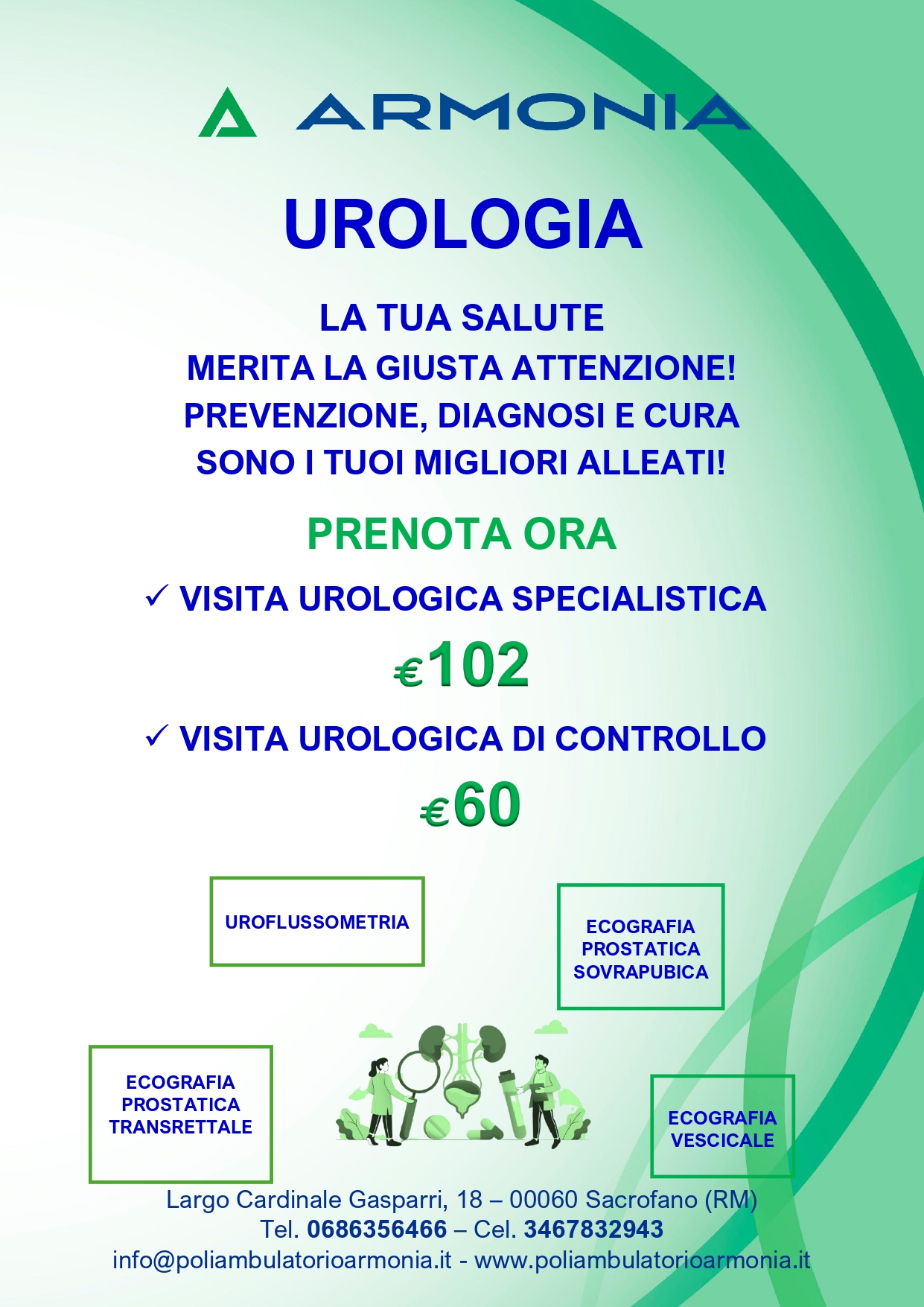 ARMONIA

UROLOGIA

LA TUA SALUTE
MERITA LA GIUSTA ATTENZIONE!
PREVENZIONE, DIAGNOSI E CURA
SONO I TUOI MIGLIORI ALLEATI!

PRENOTA ORA

✓ VISITA UROLOGICA SPECIALISTICA
€102

✓ VISITA UROLOGICA DI CONTROLLO
€60

UROFLUSSOMETRIA

ECOGRAFIA PROSTATICA SOVRAPUBICA

ECOGRAFIA PROSTATICA TRANSRETTALE

ECOGRAFIA VESCICALE

Largo Cardinale Gasparri, 18 – 00060 Sacrofano (RM)
Tel. 0686356466 – Cel. 3467832943
info@poliambulatorioarmonia.it - www.poliambulatorioarmonia.it